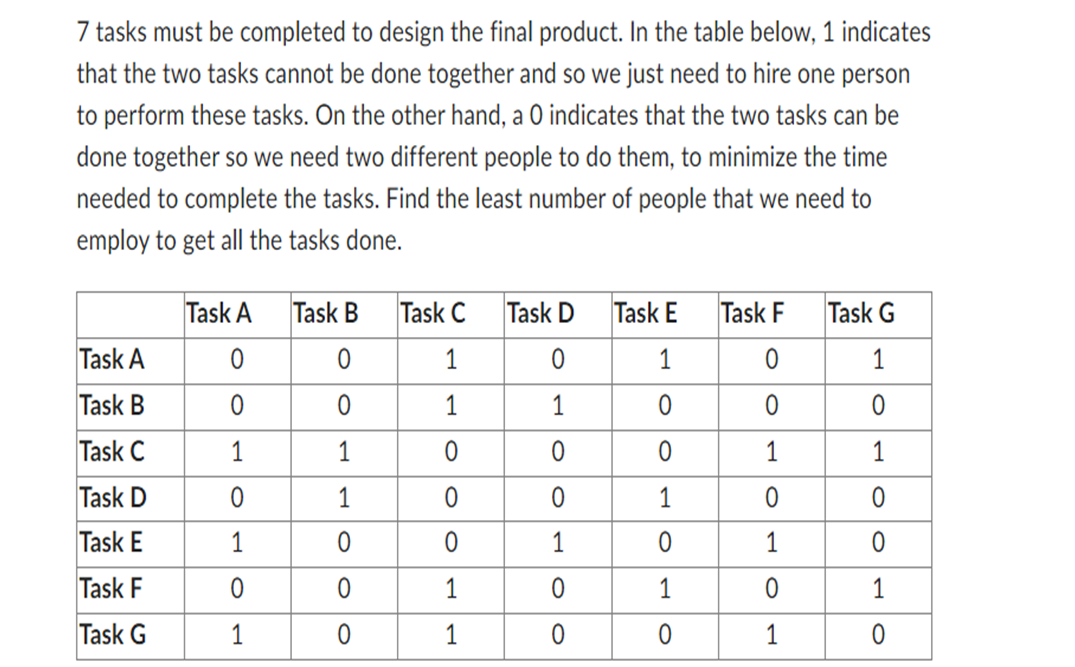 7 tasks must be completed to design the final product. In the table below, 1 indicates that the two tasks cannot be done together and so we just need to hire one person to perform these tasks. On the other hand, a 0 indicates that the two tasks can be done together so we need two different people to do them, to minimize the time needed to complete the tasks. Find the least number of people that we need to employ to get all the tasks done.

| | Task A | Task B | Task C | Task D | Task E | Task F | Task G |
|---|---|---|---|---|---|---|---|
| Task A | 0 | 0 | 1 | 0 | 1 | 0 | 1 |
| Task B | 0 | 0 | 1 | 1 | 0 | 0 | 0 |
| Task C | 1 | 1 | 0 | 0 | 0 | 1 | 1 |
| Task D | 0 | 1 | 0 | 0 | 1 | 0 | 0 |
| Task E | 1 | 0 | 0 | 1 | 0 | 1 | 0 |
| Task F | 0 | 0 | 1 | 0 | 1 | 0 | 1 |
| Task G | 1 | 0 | 1 | 0 | 0 | 1 | 0 |